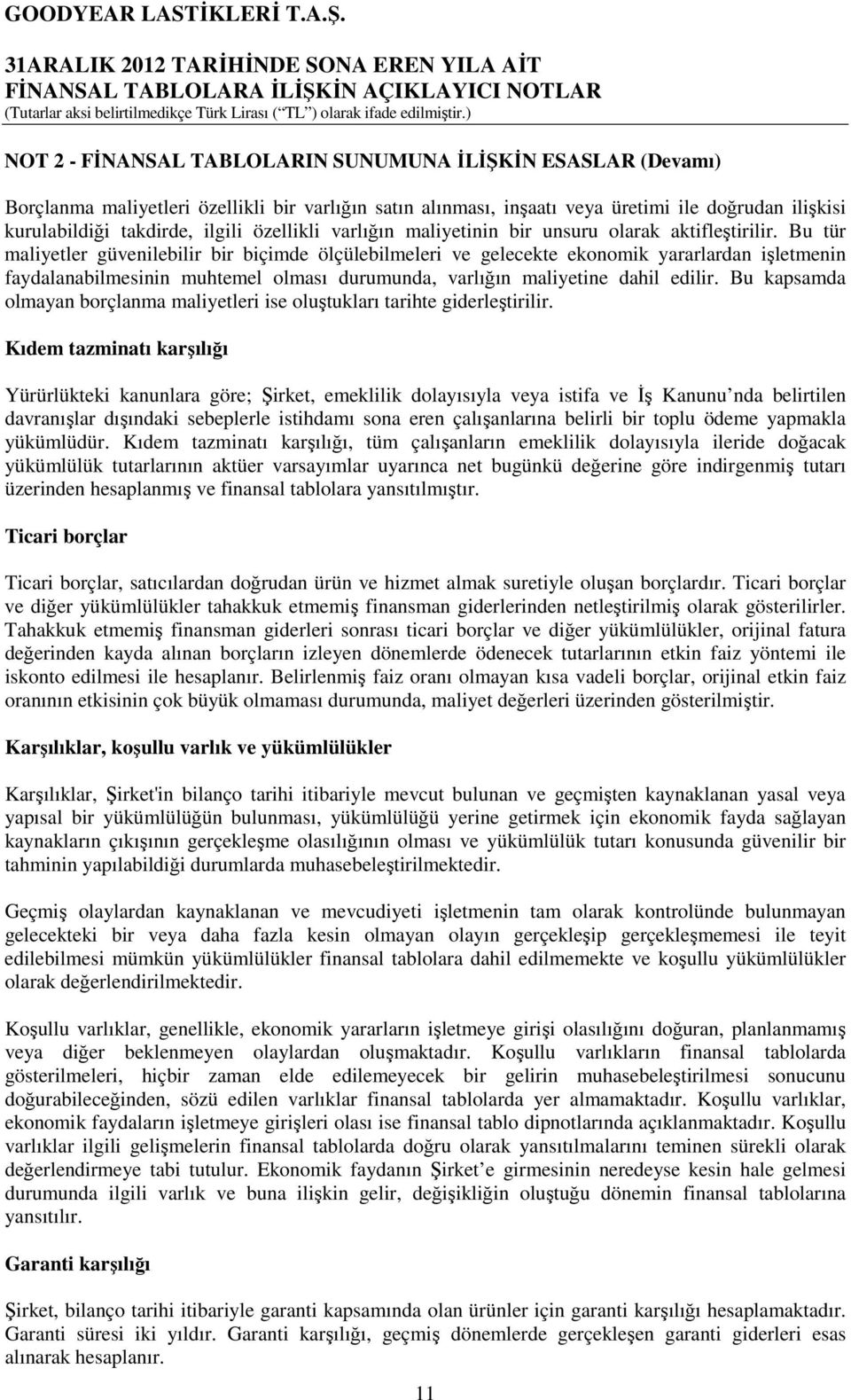 GOODYEAR LASTİKLERİ T.A.Ş.
31ARALIK 2012 TARİHİNDE SONA EREN YILA AİT FİNANSAL TABLOLARA İLİŞKİN AÇIKLAYICI NOTLAR
(Tutarlar aksi belirtilmedikçe Türk Lirası (“TL”) olarak ifade edilmiştir.)

NOT 2 - FİNANSAL TABLOLARIN SUNUMUNA İLİŞKİN ESASLAR (Devamı)

Borçlanma maliyetleri özellikli bir varlığın satın alınması, inşaatı veya üretimi ile doğrudan ilişkisi kurulabildiği takdirde, ilgili özellikli varlığın maliyetinin bir unsuru olarak aktifleştirilir. Bu tür maliyetler güvenilebilir bir biçimde ölçülebilmeleri ve gelecekte ekonomik yararlardan işletmenin faydalanabilmesinin muhtemel olması durumunda, varlığın maliyetine dahil edilir. Bu kapsamda olmayan borçlanma maliyetleri ise oluştukları tarihte giderleştirilir.

Kıdem tazminatı karşılığı

Yürürlükteki kanunlara göre; Şirket, emeklilik dolayısıyla veya istifa ve İş Kanunu’nda belirtilen davranışlar dışındaki sebeplerle istihdamı sona eren çalışanlarına belirli bir toplu ödeme yapmakla yükümlüdür. Kıdem tazminatı karşılığı, tüm çalışanların emeklilik dolayısıyla ileride doğacak yükümlülük tutarlarının aktüer varsayımlar uyarınca net bugünkü değerine göre indirgenmiş tutarı üzerinden hesaplanmış ve finansal tablolara yansıtılmıştır.

Ticari borçlar

Ticari borçlar, satıcılardan doğrudan ürün ve hizmet almak suretiyle oluşan borçlardır. Ticari borçlar ve diğer yükümlülükler tahakkuk etmemiş finansman giderlerinden netleştirilmiş olarak gösterilirler. Tahakkuk etmemiş finansman giderleri sonrası ticari borçlar ve diğer yükümlülükler, orijinal fatura değerinden kayda alınan borçların izleyen dönemlerde ödenecek tutarlarının etkin faiz yöntemi ile iskonto edilmesi ile hesaplanır. Belirlenmiş faiz oranı olmayan kısa vadeli borçlar, orijinal etkin faiz oranının etkisinin çok büyük olmaması durumunda, maliyet değerleri üzerinden gösterilmiştir.

Karşılıklar, koşullu varlık ve yükümlülükler

Karşılıklar, Şirket'in bilanço tarihi itibariyle mevcut bulunan ve geçmişten kaynaklanan yasal veya yapısal bir yükümlülüğün bulunması, yükümlülüğü yerine getirmek için ekonomik fayda sağlayan kaynakların çıkışının gerçekleşme olasılığının olması ve yükümlülük tutarı konusunda güvenilir bir tahminin yapılabildiği durumlarda muhasebeleştirilmektedir.

Geçmiş olaylardan kaynaklanan ve mevcudiyeti işletmenin tam olarak kontrolünde bulunmayan gelecekteki bir veya daha fazla kesin olmayan olayın gerçekleşip gerçekleşmemesi ile teyit edilebilmesi mümkün yükümlülükler finansal tablolara dahil edilmemekte ve koşullu yükümlülükler olarak değerlendirilmektedir.

Koşullu varlıklar, genellikle, ekonomik yararların işletmeye girişi olasılığını doğuran, planlanmamış veya diğer beklenmeyen olaylardan oluşmaktadır. Koşullu varlıkların finansal tablolarda gösterilmeleri, hiçbir zaman elde edilemeyecek bir gelirin muhasebeleştirilmesi sonucunu doğurabileceğinden, sözü edilen varlıklar finansal tablolarda yer almamaktadır. Koşullu varlıklar, ekonomik faydaların işletmeye girişleri olası ise finansal tablo dipnotlarında açıklanmaktadır. Koşullu varlıklar ilgili gelişmelerin finansal tablolarda doğru olarak yansıtılmalarını teminen sürekli olarak değerlendirmeye tabi tutulur. Ekonomik faydanın Şirket’e girmesinin neredeyse kesin hale gelmesi durumunda ilgili varlık ve buna ilişkin gelir, değişikliğin oluştuğu dönemin finansal tablolarına yansıtılır.

Garanti karşılığı

Şirket, bilanço tarihi itibariyle garanti kapsamında olan ürünler için garanti karşılığı hesaplamaktadır. Garanti süresi iki yıldır. Garanti karşılığı, geçmiş dönemlerde gerçekleşen garanti giderleri esas alınarak hesaplanır.

11